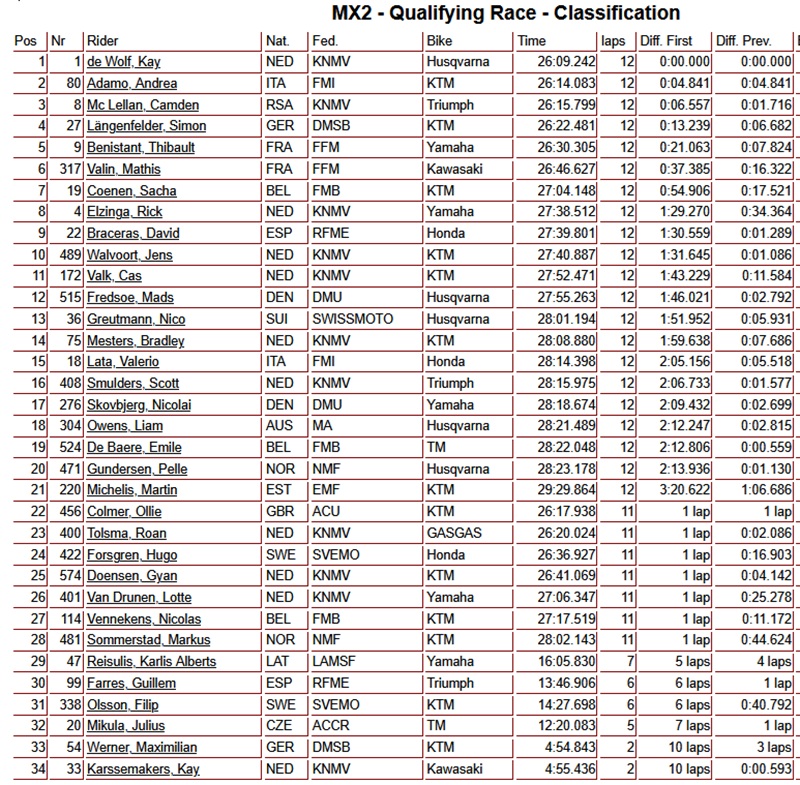 MX2 - Qualifying Race - Classification

| Pos | Nr | Rider | Nat. | Fed. | Bike | Time | laps | Diff. First | Diff. Prev. |
|---|---|---|---|---|---|---|---|---|---|
| 1 | 1 | de Wolf, Kay | NED | KNMV | Husqvarna | 26:09.242 | 12 | 0:00.000 | 0:00.000 |
| 2 | 80 | Adamo, Andrea | ITA | FMI | KTM | 26:14.083 | 12 | 0:04.841 | 0:04.841 |
| 3 | 8 | Mc Lellan, Camden | RSA | KNMV | Triumph | 26:15.799 | 12 | 0:06.557 | 0:01.716 |
| 4 | 27 | Längenfelder, Simon | GER | DMSB | KTM | 26:22.481 | 12 | 0:13.239 | 0:06.682 |
| 5 | 9 | Benistant, Thibault | FRA | FFM | Yamaha | 26:30.305 | 12 | 0:21.063 | 0:07.824 |
| 6 | 317 | Valin, Mathis | FRA | FFM | Kawasaki | 26:46.627 | 12 | 0:37.385 | 0:16.322 |
| 7 | 19 | Coenen, Sacha | BEL | FMB | KTM | 27:04.148 | 12 | 0:54.906 | 0:17.521 |
| 8 | 4 | Elzinga, Rick | NED | KNMV | Yamaha | 27:38.512 | 12 | 1:29.270 | 0:34.364 |
| 9 | 22 | Braceras, David | ESP | RFME | Honda | 27:39.801 | 12 | 1:30.559 | 0:01.289 |
| 10 | 489 | Walvoort, Jens | NED | KNMV | KTM | 27:40.887 | 12 | 1:31.645 | 0:01.086 |
| 11 | 172 | Valk, Cas | NED | KNMV | KTM | 27:52.471 | 12 | 1:43.229 | 0:11.584 |
| 12 | 515 | Fredsoe, Mads | DEN | DMU | Husqvarna | 27:55.263 | 12 | 1:46.021 | 0:02.792 |
| 13 | 36 | Greutmann, Nico | SUI | SWISSMOTO | Husqvarna | 28:01.194 | 12 | 1:51.952 | 0:05.931 |
| 14 | 75 | Mesters, Bradley | NED | KNMV | KTM | 28:08.880 | 12 | 1:59.638 | 0:07.686 |
| 15 | 18 | Lata, Valerio | ITA | FMI | Honda | 28:14.398 | 12 | 2:05.156 | 0:05.518 |
| 16 | 408 | Smulders, Scott | NED | KNMV | Triumph | 28:15.975 | 12 | 2:06.733 | 0:01.577 |
| 17 | 276 | Skovbjerg, Nicolai | DEN | DMU | Yamaha | 28:18.674 | 12 | 2:09.432 | 0:02.699 |
| 18 | 304 | Owens, Liam | AUS | MA | Husqvarna | 28:21.489 | 12 | 2:12.247 | 0:02.815 |
| 19 | 524 | De Baere, Emile | BEL | FMB | TM | 28:22.048 | 12 | 2:12.806 | 0:00.559 |
| 20 | 471 | Gundersen, Pelle | NOR | NMF | Husqvarna | 28:23.178 | 12 | 2:13.936 | 0:01.130 |
| 21 | 220 | Michelis, Martin | EST | EMF | KTM | 29:29.864 | 12 | 3:20.622 | 1:06.686 |
| 22 | 456 | Colmer, Ollie | GBR | ACU | KTM | 26:17.938 | 11 | 1 lap | 1 lap |
| 23 | 400 | Tolsma, Roan | NED | KNMV | GASGAS | 26:20.024 | 11 | 1 lap | 0:02.086 |
| 24 | 422 | Forsgren, Hugo | SWE | SVEMO | Honda | 26:36.927 | 11 | 1 lap | 0:16.903 |
| 25 | 574 | Doensen, Gyan | NED | KNMV | KTM | 26:41.069 | 11 | 1 lap | 0:04.142 |
| 26 | 401 | Van Drunen, Lotte | NED | KNMV | Yamaha | 27:06.347 | 11 | 1 lap | 0:25.278 |
| 27 | 114 | Vennekens, Nicolas | BEL | FMB | KTM | 27:17.519 | 11 | 1 lap | 0:11.172 |
| 28 | 481 | Sommerstad, Markus | NOR | NMF | KTM | 28:02.143 | 11 | 1 lap | 0:44.624 |
| 29 | 47 | Reisulis, Karlis Alberts | LAT | LAMSF | Yamaha | 16:05.830 | 7 | 5 laps | 4 laps |
| 30 | 99 | Farres, Guillem | ESP | RFME | Triumph | 13:46.906 | 6 | 6 laps | 1 lap |
| 31 | 338 | Olsson, Filip | SWE | SVEMO | KTM | 14:27.698 | 6 | 6 laps | 0:40.792 |
| 32 | 20 | Mikula, Julius | CZE | ACCR | TM | 12:20.083 | 5 | 7 laps | 1 lap |
| 33 | 54 | Werner, Maximilian | GER | DMSB | KTM | 4:54.843 | 2 | 10 laps | 3 laps |
| 34 | 33 | Karssemakers, Kay | NED | KNMV | Kawasaki | 4:55.436 | 2 | 10 laps | 0:00.593 |